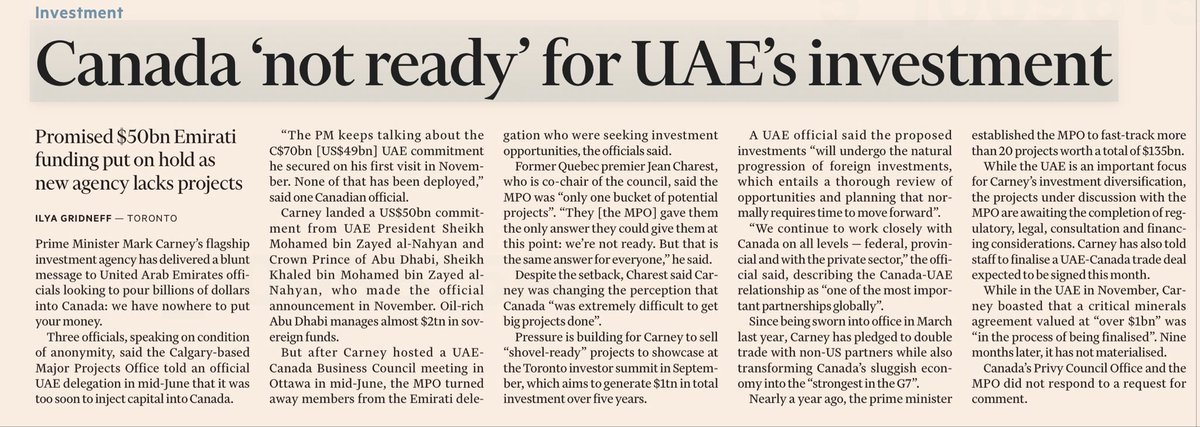 Investment

Canada 'not ready' for UAE's investment

Promised $50bn Emirati funding put on hold as new agency lacks projects

ILYA GRIDNEFF — TORONTO

Prime Minister Mark Carney's flagship investment agency has delivered a blunt message to United Arab Emirates officials looking to pour billions of dollars into Canada: we have nowhere to put your money.

Three officials, speaking on condition of anonymity, said the Calgary-based Major Projects Office told an official UAE delegation in mid-June that it was too soon to inject capital into Canada.

"The PM keeps talking about the C$70bn [US$49bn] UAE commitment he secured on his first visit in November. None of that has been deployed," said one Canadian official.

Carney landed a US$50bn commitment from UAE President Sheikh Mohamed bin Zayed al-Nahyan and Crown Prince of Abu Dhabi, Sheikh Khaled bin Mohamed bin Zayed al-Nahyan, who made the official announcement in November. Oil-rich Abu Dhabi manages almost $2tn in sovereign funds.

But after Carney hosted a UAE-Canada Business Council meeting in Ottawa in mid-June, the MPO turned away members from the Emirati delegation who were seeking investment opportunities, the officials said.

Former Quebec premier Jean Charest, who is co-chair of the council, said the MPO was "only one bucket of potential projects". "They [the MPO] gave them the only answer they could give them at this point: we're not ready. But that is the same answer for everyone," he said.

Despite the setback, Charest said Carney was changing the perception that Canada "was extremely difficult to get big projects done".

Pressure is building for Carney to sell "shovel-ready" projects to showcase at the Toronto investor summit in September, which aims to generate $1tn in total investment over five years.

A UAE official said the proposed investments "will undergo the natural progression of foreign investments, which entails a thorough review of opportunities and planning that normally requires time to move forward".

"We continue to work closely with Canada on all levels — federal, provincial and with the private sector," the official said, describing the Canada-UAE relationship as "one of the most important partnerships globally".

Since being sworn into office in March last year, Carney has pledged to double trade with non-US partners while also transforming Canada's sluggish economy into the "strongest in the G7".

Nearly a year ago, the prime minister established the MPO to fast-track more than 20 projects worth a total of $135bn.

While the UAE is an important focus for Carney's investment diversification, the projects under discussion with the MPO are awaiting the completion of regulatory, legal, consultation and financing considerations. Carney has also told staff to finalise a UAE-Canada trade deal expected to be signed this month.

While in the UAE in November, Carney boasted that a critical minerals agreement valued at "over $1bn" was "in the process of being finalised". Nine months later, it has not materialised.

Canada's Privy Council Office and the MPO did not respond to a request for comment.